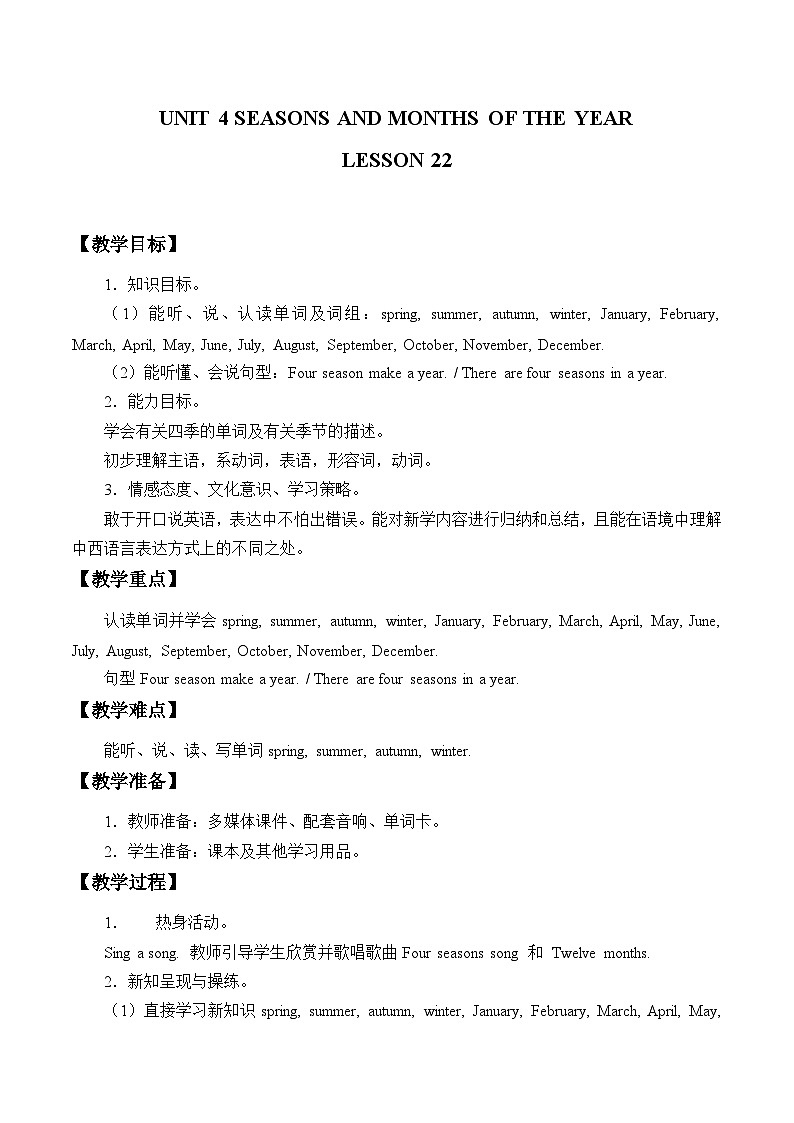 UNIT 4 SEASONS AND MONTHS OF THE YEAR

LESSON 22

【教学目标】

1．知识目标。

（1）能听、说、认读单词及词组：spring, summer, autumn, winter, January, February, March, April, May, June, July, August, September, October, November, December.

（2）能听懂、会说句型：Four season make a year. / There are four seasons in a year.

2．能力目标。

学会有关四季的单词及有关季节的描述。

初步理解主语，系动词，表语，形容词，动词。

3．情感态度、文化意识、学习策略。

敢于开口说英语，表达中不怕出错误。能对新学内容进行归纳和总结，且能在语境中理解中西语言表达方式上的不同之处。

【教学重点】

认读单词并学会 spring, summer, autumn, winter, January, February, March, April, May, June, July, August, September, October, November, December.

句型 Four season make a year. / There are four seasons in a year.

【教学难点】

能听、说、读、写单词 spring, summer, autumn, winter.

【教学准备】

1．教师准备：多媒体课件、配套音响、单词卡。

2．学生准备：课本及其他学习用品。

【教学过程】

1． 热身活动。

Sing a song. 教师引导学生欣赏并歌唱歌曲 Four seasons song 和 Twelve months.

2．新知呈现与操练。

（1）直接学习新知识 spring, summer, autumn, winter, January, February, March, April, May,